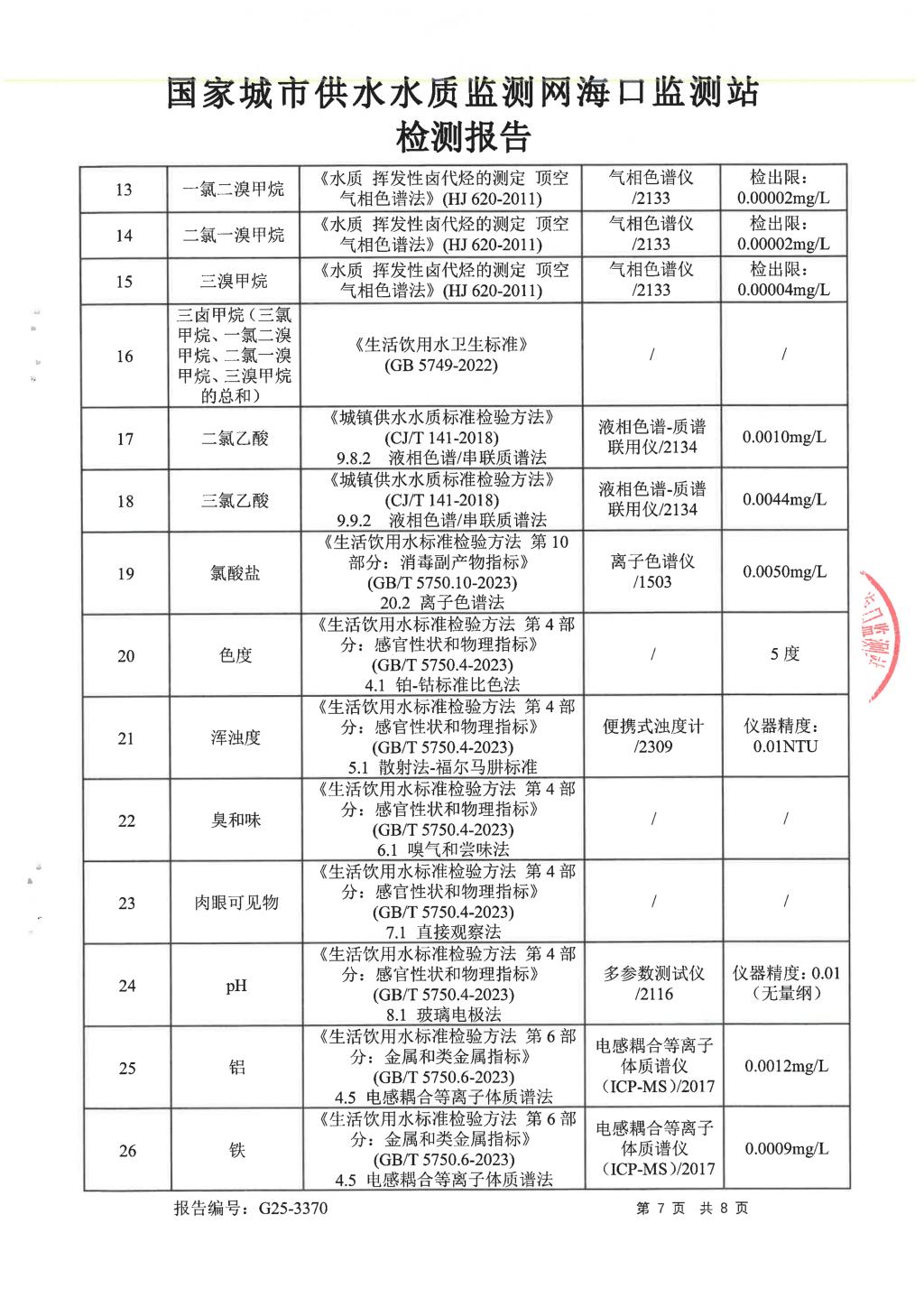 国家城市供水水质监测网海口监测站
检测报告

| 13 | 一氯二溴甲烷 | 《水质 挥发性卤代烃的测定 顶空气相色谱法》(HJ 620-2011) | 气相色谱仪/2133 | 检出限：0.00002mg/L |
|---|---|---|---|---|
| 14 | 二氯一溴甲烷 | 《水质 挥发性卤代烃的测定 顶空气相色谱法》(HJ 620-2011) | 气相色谱仪/2133 | 检出限：0.00002mg/L |
| 15 | 三溴甲烷 | 《水质 挥发性卤代烃的测定 顶空气相色谱法》(HJ 620-2011) | 气相色谱仪/2133 | 检出限：0.00004mg/L |
| 16 | 三卤甲烷（三氯甲烷、一氯二溴甲烷、二氯一溴甲烷、三溴甲烷的总和） | 《生活饮用水卫生标准》(GB 5749-2022) | / | / |
| 17 | 二氯乙酸 | 《城镇供水水质标准检验方法》(CJ/T 141-2018) 9.8.2 液相色谱/串联质谱法 | 液相色谱-质谱联用仪/2134 | 0.0010mg/L |
| 18 | 三氯乙酸 | 《城镇供水水质标准检验方法》(CJ/T 141-2018) 9.9.2 液相色谱/串联质谱法 | 液相色谱-质谱联用仪/2134 | 0.0044mg/L |
| 19 | 氯酸盐 | 《生活饮用水标准检验方法 第10部分：消毒副产物指标》(GB/T 5750.10-2023) 20.2 离子色谱法 | 离子色谱仪/1503 | 0.0050mg/L |
| 20 | 色度 | 《生活饮用水标准检验方法 第4部分：感官性状和物理指标》(GB/T 5750.4-2023) 4.1 铂-钴标准比色法 | / | 5度 |
| 21 | 浑浊度 | 《生活饮用水标准检验方法 第4部分：感官性状和物理指标》(GB/T 5750.4-2023) 5.1 散射法-福尔马肼标准 | 便携式浊度计/2309 | 仪器精度：0.01NTU |
| 22 | 臭和味 | 《生活饮用水标准检验方法 第4部分：感官性状和物理指标》(GB/T 5750.4-2023) 6.1 嗅气和尝味法 | / | / |
| 23 | 肉眼可见物 | 《生活饮用水标准检验方法 第4部分：感官性状和物理指标》(GB/T 5750.4-2023) 7.1 直接观察法 | / | / |
| 24 | pH | 《生活饮用水标准检验方法 第4部分：感官性状和物理指标》(GB/T 5750.4-2023) 8.1 玻璃电极法 | 多参数测试仪/2116 | 仪器精度：0.01（无量纲） |
| 25 | 铝 | 《生活饮用水标准检验方法 第6部分：金属和类金属指标》(GB/T 5750.6-2023) 4.5 电感耦合等离子体质谱法 | 电感耦合等离子体质谱仪(ICP-MS)/2017 | 0.0012mg/L |
| 26 | 铁 | 《生活饮用水标准检验方法 第6部分：金属和类金属指标》(GB/T 5750.6-2023) 4.5 电感耦合等离子体质谱法 | 电感耦合等离子体质谱仪(ICP-MS)/2017 | 0.0009mg/L |

报告编号：G25-3370 第7页 共8页